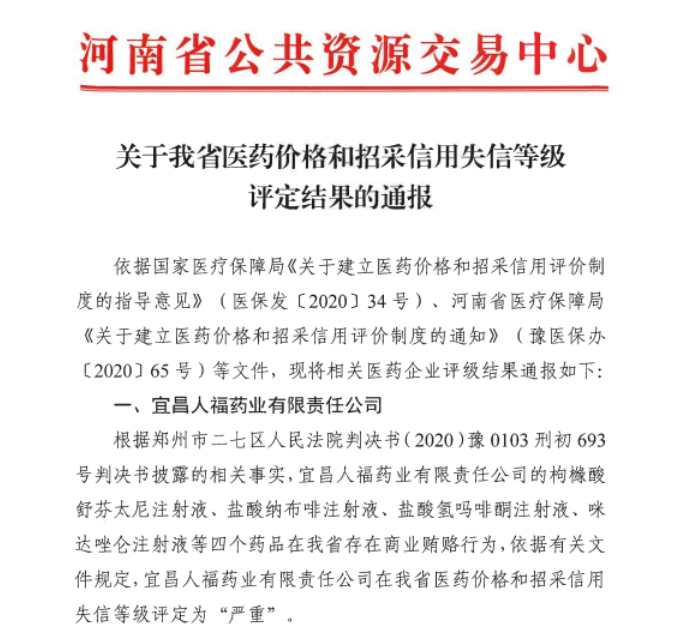 河南省公共资源交易中心

关于我省医药价格和招采信用失信等级评定结果的通报

依据国家医疗保障局《关于建立医药价格和招采信用评价制度的指导意见》（医保发〔2020〕34号）、河南省医疗保障局《关于建立医药价格和招采信用评价制度的通知》（豫医保办〔2020〕65号）等文件，现将相关医药企业评级结果通报如下：

一、宜昌人福药业有限责任公司

根据郑州市二七区人民法院判决书（2020）豫0103刑初693号判决书披露的相关事实，宜昌人福药业有限责任公司的枸橼酸舒芬太尼注射液、盐酸纳布啡注射液、盐酸氢吗啡酮注射液、咪达唑仑注射液等四个药品在我省存在商业贿赂行为，依据有关文件规定，宜昌人福药业有限责任公司在我省医药价格和招采信用失信等级评定为“严重”。